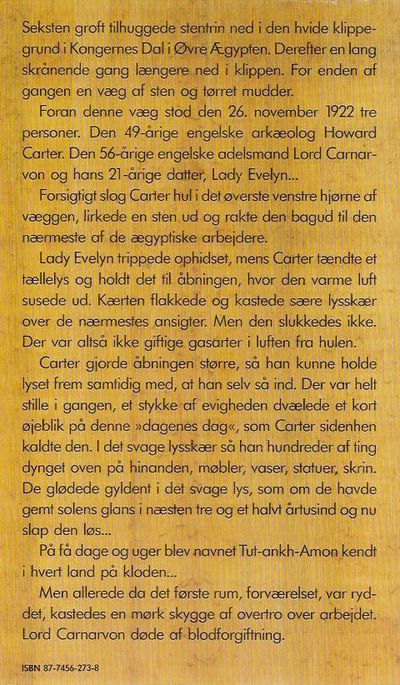 Seksten groft tilhuggede stentrin ned i den hvide klippegrund i Kongernes Dal i Øvre Ægypten. Derefter en lang skrånende gang længere ned i klippen. For enden af gangen en væg af sten og tørret mudder.

Foran denne væg stod den 26. november 1922 tre personer. Den 49-årige engelske arkæolog Howard Carter. Den 56-årige engelske adelsmand Lord Carnarvon og hans 21-årige datter, Lady Evelyn...

Forsigtigt slog Carter hul i det øverste venstre hjørne af væggen, lirkede en sten ud og rakte den bagud til den nærmeste af de ægyptiske arbejdere.

Lady Evelyn trippede ophidset, mens Carter tændte et tællelys og holdt det til åbningen, hvor den varme luft susede ud. Kærten flakkede og kastede sære lysskær over de nærmestes ansigter. Men den slukkedes ikke. Der var altså ikke giftige gasarter i luften fra hulen.

Carter gjorde åbningen større, så han kunne holde lyset frem samtidig med, at han selv så ind. Der var helt stille i gangen, et stykke af evigheden dvælede et kort øjeblik på denne »dagenes dag«, som Carter sidenhen kaldte den. I det svage lysskær så han hundreder af ting dynget oven på hinanden, møbler, vaser, statuer, skrin. De glødede gyldent i det svage lys, som om de havde gemt solens glans i næsten tre og et halvt årtusind og nu slap den løs...

På få dage og uger blev navnet Tut-ankh-Amon kendt i hvert land på kloden...

Men allerede da det første rum, forværelset, var ryddet, kastedes en mørk skygge af overtro over arbejdet. Lord Carnarvon døde af blodforgiftning.

ISBN 87-7456-273-8